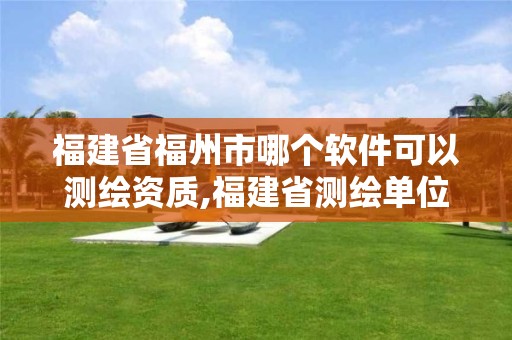 福建省福州市哪个软件可以测绘资质,福建省测绘单位